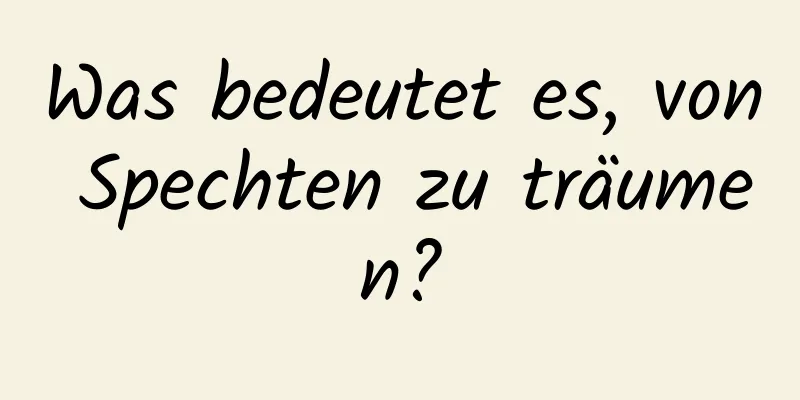 Was bedeutet es, von Spechten zu träumen?